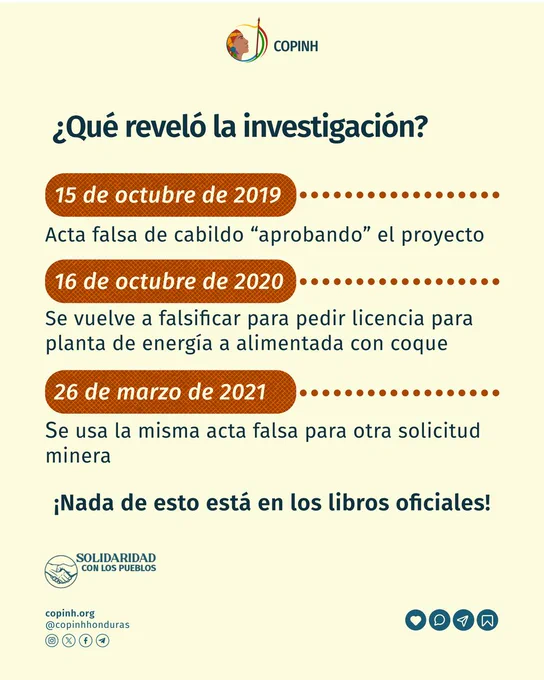 COPINH

¿Qué reveló la investigación?

15 de octubre de 2019

Acta falsa de cabildo “aprobando” el proyecto

16 de octubre de 2020

Se vuelve a falsificar para pedir licencia para planta de energía a alimentada con coque

26 de marzo de 2021

Se usa la misma acta falsa para otra solicitud minera

¡Nada de esto está en los libros oficiales!

SOLIDARIDAD CON LOS PUEBLOS

copinh.org
@copinhhonduras